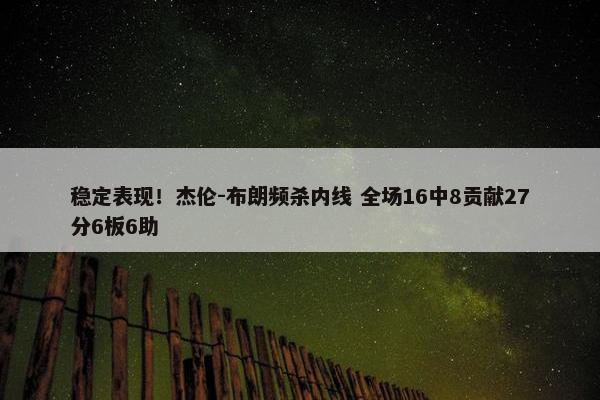 稳定表现！杰伦-布朗频杀内线 全场16中8贡献27分6板6助